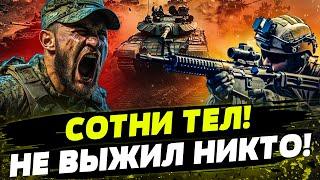 СОТНИ ТЕЛ!
НЕ ВЫЖИЛ НИКТО!